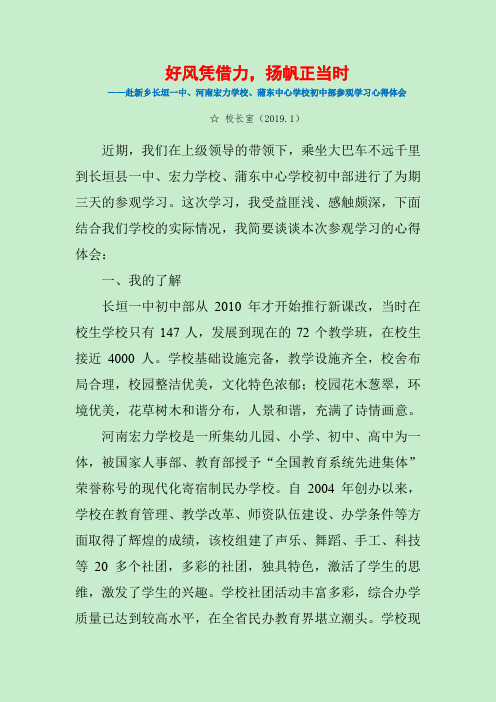 好风凭借力，扬帆正当时

——赴新乡长垣一中、河南宏力学校、蒲东中心学校初中部参观学习心得体会

☆ 校长室（2019.1）

近期，我们在上级领导的带领下，乘坐大巴车不远千里到长垣县一中、宏力学校、蒲东中心学校初中部进行了为期三天的参观学习。这次学习，我受益匪浅、感触颇深，下面结合我们学校的实际情况，我简要谈谈本次参观学习的心得体会：

一、我的了解

长垣一中初中部从 2010 年才开始推行新课改，当时在校生学校只有 147 人，发展到现在的 72 个教学班，在校生接近 4000 人。学校基础设施完备，教学设施齐全，校舍布局合理，校园整洁优美，文化特色浓郁；校园花木葱翠，环境优美，花草树木和谐分布，人景和谐，充满了诗情画意。

河南宏力学校是一所集幼儿园、小学、初中、高中为一体，被国家人事部、教育部授予“全国教育系统先进集体”荣誉称号的现代化寄宿制民办学校。自 2004 年创办以来，学校在教育管理、教学改革、师资队伍建设、办学条件等方面取得了辉煌的成绩，该校组建了声乐、舞蹈、手工、科技等 20 多个社团，多彩的社团，独具特色，激活了学生的思维，激发了学生的兴趣。学校社团活动丰富多彩，综合办学质量已达到较高水平，在全省民办教育界堪立潮头。学校现